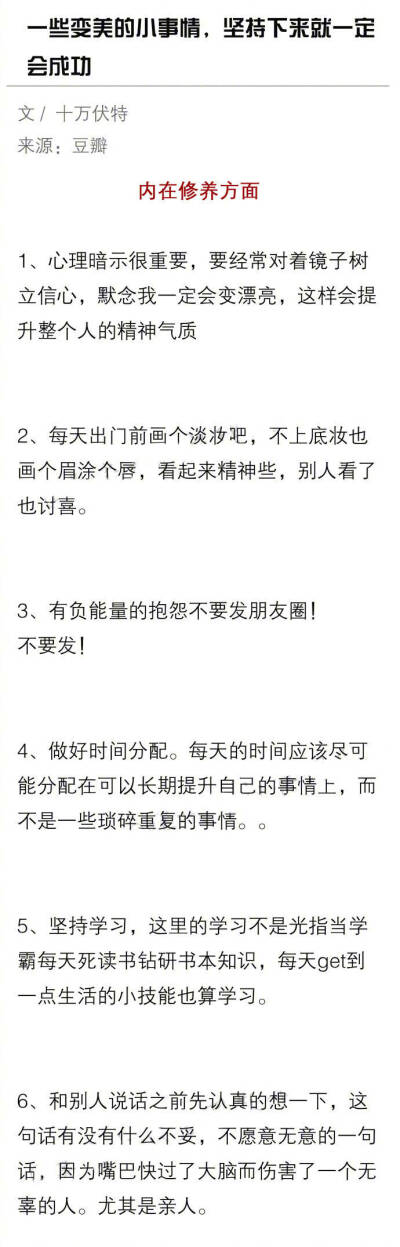 一些变美的小事情，坚持下来就一定会成功

文 / 十万伏特
来源：豆瓣

内在修养方面

1、心理暗示很重要，要经常对着镜子树立信心，默念我一定会变漂亮，这样会提升整个人的精神气质

2、每天出门前画个淡妆吧，不上底妆也画个眉涂个唇，看起来精神些，别人看了也讨喜。

3、有负能量的抱怨不要发朋友圈！
不要发！

4、做好时间分配。每天的时间应该尽可能分配在可以长期提升自己的事情上，而不是一些琐碎重复的事情。。

5、坚持学习，这里的学习不是光指当学霸每天死读书钻研书本知识，每天get到一点生活的小技能也算学习。

6、和别人说话之前先认真的想一下，这句话有没有什么不妥，不愿意无意的一句话，因为嘴巴快过了大脑而伤害了一个无辜的人。尤其是亲人。